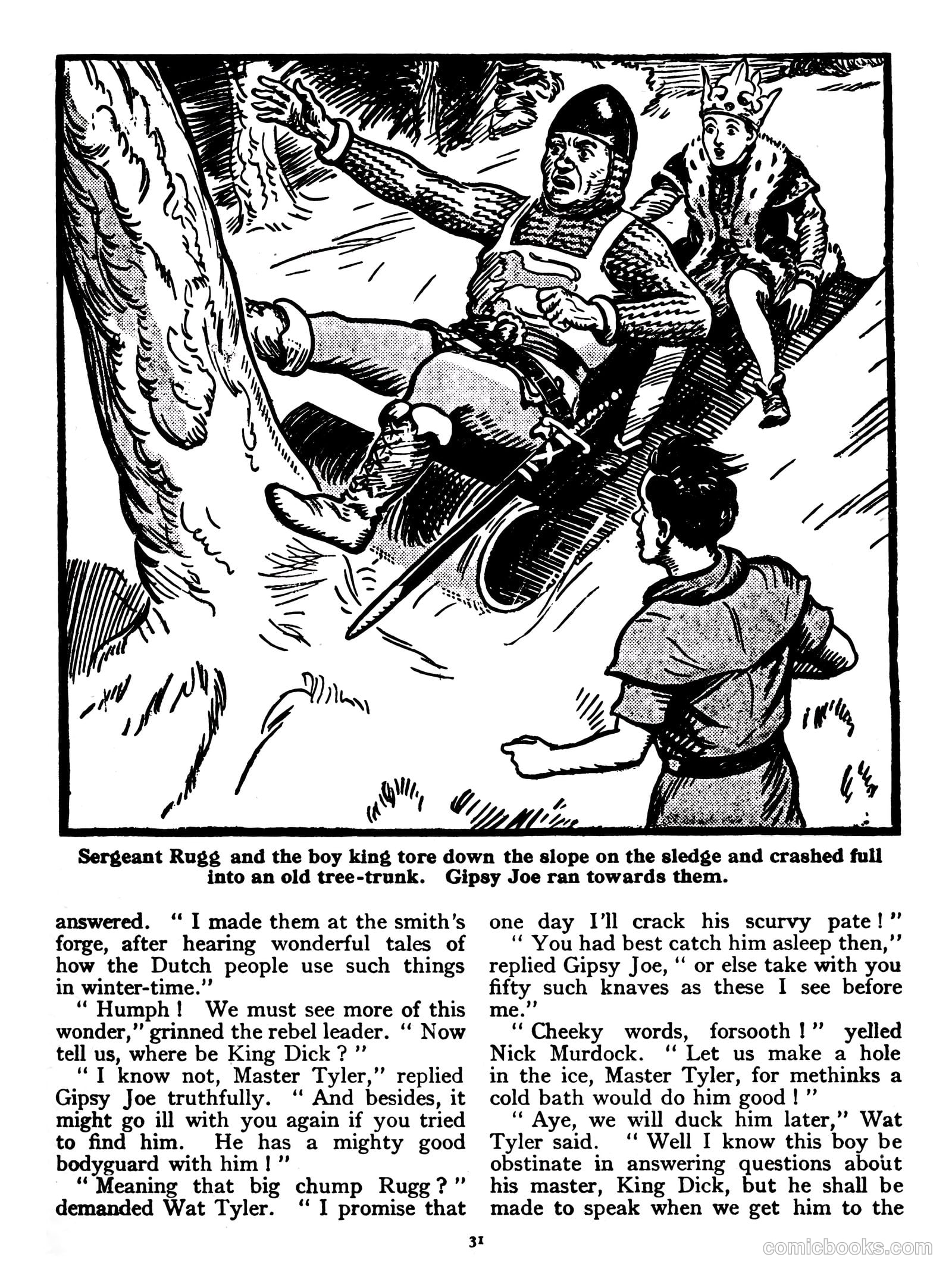 Sergeant Rugg and the boy king tore down the slope on the sledge and crashed full into an old tree-trunk. Gipsy Joe ran towards them.

answered. " I made them at the smith's forge, after hearing wonderful tales of how the Dutch people use such things in winter-time."

" Humph ! We must see more of this wonder," grinned the rebel leader. " Now tell us, where be King Dick ? "

" I know not, Master Tyler," replied Gipsy Joe truthfully. " And besides, it might go ill with you again if you tried to find him. He has a mighty good bodyguard with him ! "

" Meaning that big chump Rugg ? " demanded Wat Tyler. " I promise that one day I'll crack his scurvy pate ! "

" You had best catch him asleep then," replied Gipsy Joe, " or else take with you fifty such knaves as these I see before me."

" Cheeky words, forsooth ! " yelled Nick Murdock. " Let us make a hole in the ice, Master Tyler, for methinks a cold bath would do him good ! "

" Aye, we will duck him later," Wat Tyler said. " Well I know this boy be obstinate in answering questions about his master, King Dick, but he shall be made to speak when we get him to the

31

comicbooks.com